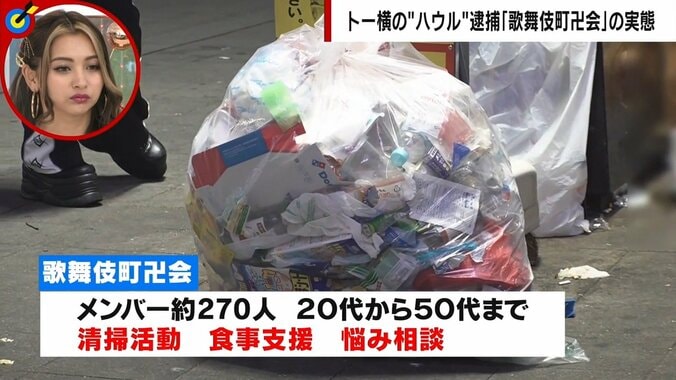 トー横の"ハウル"逮捕「歌舞伎町卍会」の実態

歌舞伎町卍会

メンバー約270人　20代から50代まで

清掃活動　食事支援　悩み相談